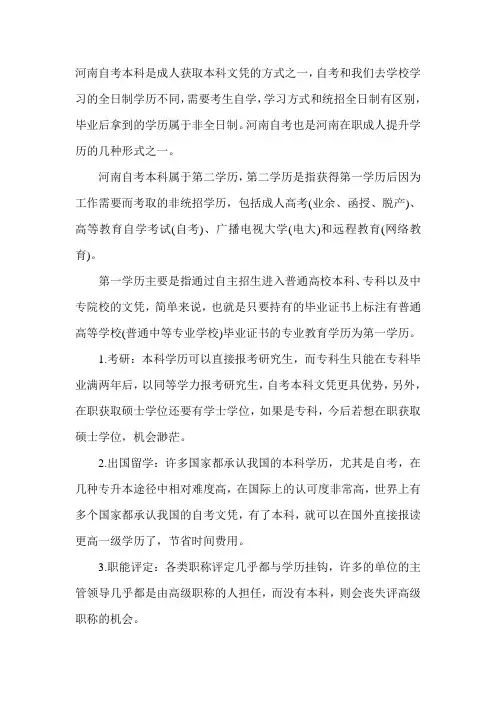 河南自考本科是成人获取本科文凭的方式之一，自考和我们去学校学习的全日制学历不同，需要考生自学，学习方式和统招全日制有区别，毕业后拿到的学历属于非全日制。河南自考也是河南在职成人提升学历的几种形式之一。

河南自考本科属于第二学历，第二学历是指获得第一学历后因为工作需要而考取的非统招学历，包括成人高考(业余、函授、脱产)、高等教育自学考试(自考)、广播电视大学(电大)和远程教育(网络教育)。

第一学历主要是指通过自主招生进入普通高校本科、专科以及中专院校的文凭，简单来说，也就是只要持有的毕业证书上标注有普通高等学校(普通中等专业学校)毕业证书的专业教育学历为第一学历。

1.考研：本科学历可以直接报考研究生，而专科生只能在专科毕业满两年后，以同等学力报考研究生，自考本科文凭更具优势，另外，在职获取硕士学位还要有学士学位，如果是专科，今后若想在职获取硕士学位，机会渺茫。

2.出国留学：许多国家都承认我国的本科学历，尤其是自考，在几种专升本途径中相对难度高，在国际上的认可度非常高，世界上有多个国家都承认我国的自考文凭，有了本科，就可以在国外直接报读更高一级学历了，节省时间费用。

3.职能评定：各类职称评定几乎都与学历挂钩，许多的单位的主管领导几乎都是由高级职称的人担任，而没有本科，则会丧失评高级职称的机会。